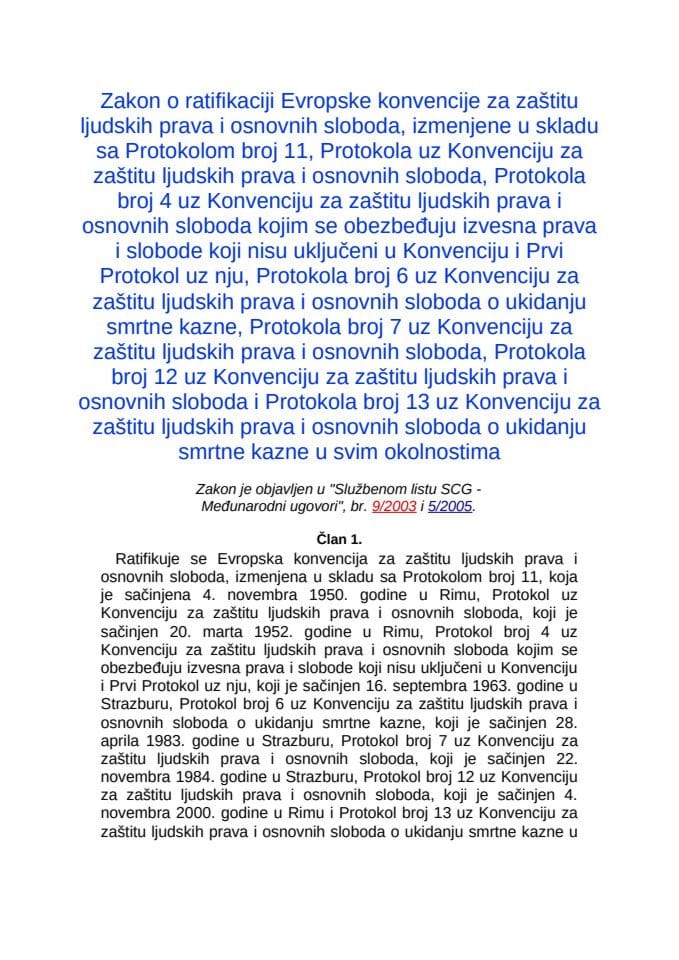 Zakon o ratifikaciji Evropske konvencije za zaštitu ljudskih prava i osnovnih sloboda, izmenjene u skladu sa Protokolom broj 11, Protokola uz Konvenciju za zaštitu ljudskih prava i osnovnih sloboda, Protokola broj 4 uz Konvenciju za zaštitu ljudskih prava i osnovnih sloboda kojim se obezbeđuju izvesna prava i slobode koji nisu uključeni u Konvenciju i Prvi Protokol uz nju, Protokola broj 6 uz Konvenciju za zaštitu ljudskih prava i osnovnih sloboda o ukidanju smrtne kazne, Protokola broj 7 uz Konvenciju za zaštitu ljudskih prava i osnovnih sloboda, Protokola broj 12 uz Konvenciju za zaštitu ljudskih prava i osnovnih sloboda i Protokola broj 13 uz Konvenciju za zaštitu ljudskih prava i osnovnih sloboda o ukidanju smrtne kazne u svim okolnostima

Zakon je objavljen u "Službenom listu SCG - Međunarodni ugovori", br. 9/2003 i 5/2005.

Član 1.

Ratifikuje se Evropska konvencija za zaštitu ljudskih prava i osnovnih sloboda, izmenjena u skladu sa Protokolom broj 11, koja je sačinjena 4. novembra 1950. godine u Rimu, Protokol uz Konvenciju za zaštitu ljudskih prava i osnovnih sloboda, koji je sačinjen 20. marta 1952. godine u Rimu, Protokol broj 4 uz Konvenciju za zaštitu ljudskih prava i osnovnih sloboda kojim se obezbeđuju izvesna prava i slobode koji nisu uključeni u Konvenciju i Prvi Protokol uz nju, koji je sačinjen 16. septembra 1963. godine u Strazburu, Protokol broj 6 uz Konvenciju za zaštitu ljudskih prava i osnovnih sloboda o ukidanju smrtne kazne, koji je sačinjen 28. aprila 1983. godine u Strazburu, Protokol broj 7 uz Konvenciju za zaštitu ljudskih prava i osnovnih sloboda, koji je sačinjen 22. novembra 1984. godine u Strazburu, Protokol broj 12 uz Konvenciju za zaštitu ljudskih prava i osnovnih sloboda, koji je sačinjen 4. novembra 2000. godine u Rimu i Protokol broj 13 uz Konvenciju za zaštitu ljudskih prava i osnovnih sloboda o ukidanju smrtne kazne u